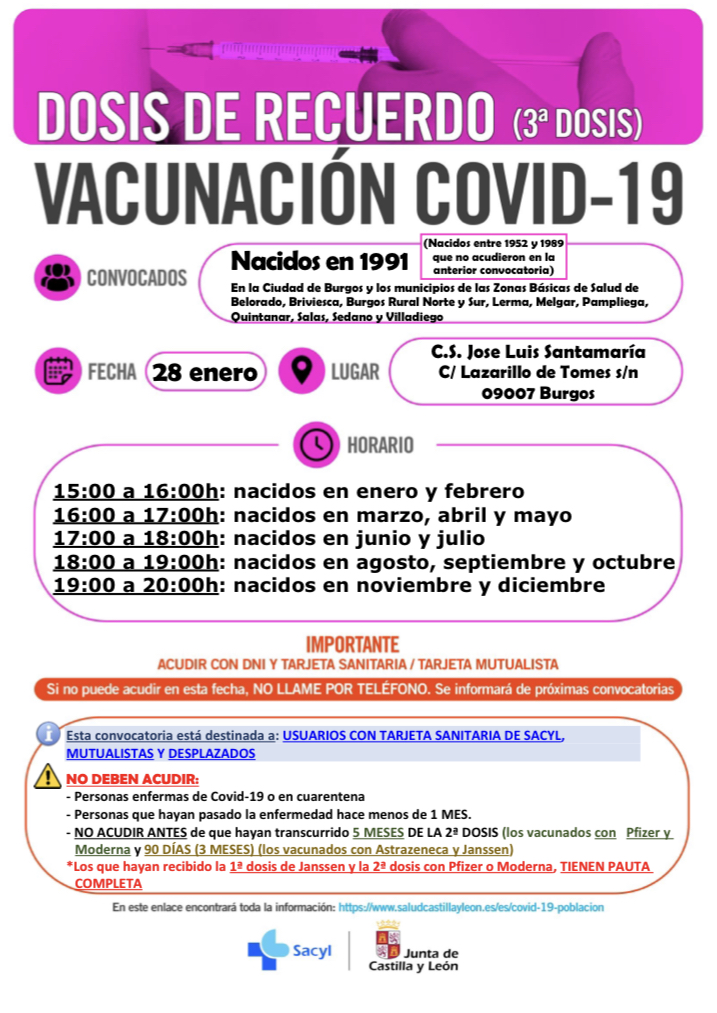 DOSIS DE RECUERDO (3ª DOSIS)

VACUNACIÓN COVID-19

CONVOCADOS

Nacidos en 1991

(Nacidos entre 1952 y 1989 que no acudieron en la anterior convocatoria)

En la Ciudad de Burgos y los municipios de las Zonas Básicas de Salud de Belorado, Briviesca, Burgos Rural Norte y Sur, Lerma, Melgar, Pampliega, Quintanar, Salas, Sedano y Villadiego

FECHA 28 enero

LUGAR C.S. Jose Luis Santamaría C/ Lazarillo de Tomes s/n 09007 Burgos

HORARIO

15:00 a 16:00h: nacidos en enero y febrero
16:00 a 17:00h: nacidos en marzo, abril y mayo
17:00 a 18:00h: nacidos en junio y julio
18:00 a 19:00h: nacidos en agosto, septiembre y octubre
19:00 a 20:00h: nacidos en noviembre y diciembre

IMPORTANTE

ACUDIR CON DNI Y TARJETA SANITARIA / TARJETA MUTUALISTA

Si no puede acudir en esta fecha, NO LLAME POR TELÉFONO. Se informará de próximas convocatorias

Esta convocatoria está destinada a: USUARIOS CON TARJETA SANITARIA DE SACYL, MUTUALISTAS Y DESPLAZADOS

NO DEBEN ACUDIR:
- Personas enfermas de Covid-19 o en cuarentena
- Personas que hayan pasado la enfermedad hace menos de 1 MES.
- NO ACUDIR ANTES de que hayan transcurrido 5 MESES DE LA 2ª DOSIS (los vacunados con Pfizer y Moderna y 90 DÍAS (3 MESES) (los vacunados con Astrazeneca y Janssen)
*Los que hayan recibido la 1ª dosis de Janssen y la 2ª dosis con Pfizer o Moderna, TIENEN PAUTA COMPLETA

En este enlace encontrará toda la información: https://www.saludcastillayleon.es/es/covid-19-poblacion

Sacyl

Junta de Castilla y León